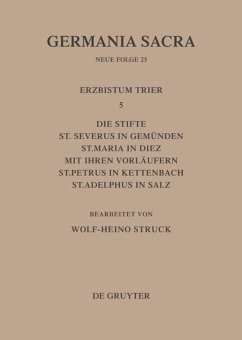 GERMANIA SACRA

NEUE FOLGE 25

ERZBISTUM TRIER

5

DIE STIFTE
ST. SEVERUS IN GEMÜNDEN
ST.MARIA IN DIEZ
MIT IHREN VORLÄUFERN
ST.PETRUS IN KETTENBACH
ST.ADELPHUS IN SALZ

BEARBEITET VON

WOLF-HEINO STRUCK

DE GRUYTER